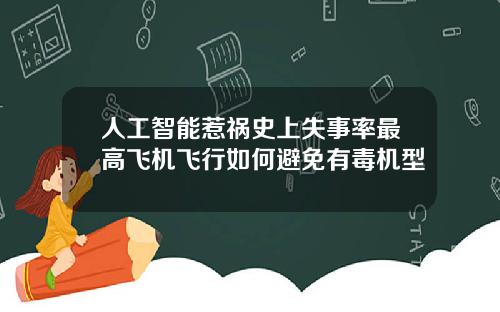 人工智能惹祸史上失事率最高飞机飞行如何避免有毒机型

STAT